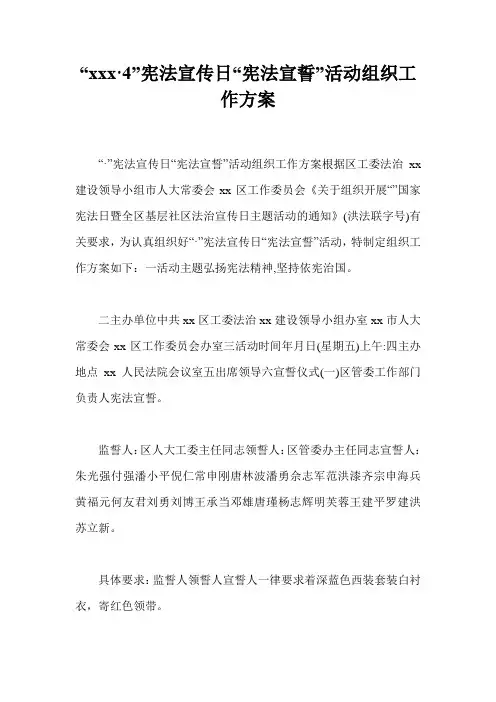 “xxx·4”宪法宣传日“宪法宣誓”活动组织工作方案

“·”宪法宣传日“宪法宣誓”活动组织工作方案根据区工委法治 xx 建设领导小组市人大常委会 xx 区工作委员会《关于组织开展“”国家宪法日暨全区基层社区法治宣传日主题活动的通知》(洪法联字号)有关要求，为认真组织好“·”宪法宣传日“宪法宣誓”活动，特制定组织工作方案如下：一活动主题弘扬宪法精神,坚持依宪治国。

二主办单位中共 xx 区工委法治 xx 建设领导小组办室 xx 市人大常委会 xx 区工作委员会办室三活动时间年月日(星期五)上午:四主办地点 xx 人民法院会议室五出席领导六宣誓仪式(一)区管委工作部门负责人宪法宣誓。

监誓人：区人大工委主任同志领誓人：区管委办主任同志宣誓人：朱光强付强潘小平倪仁常申刚唐林波潘勇余志军范洪漆齐宗申海兵黄福元何友君刘勇刘博王承当邓雄唐瑾杨志辉明芙蓉王建平罗建洪苏立新。

具体要求：监誓人领誓人宣誓人一律要求着深蓝色西装套装白衬衣，寄红色领带。